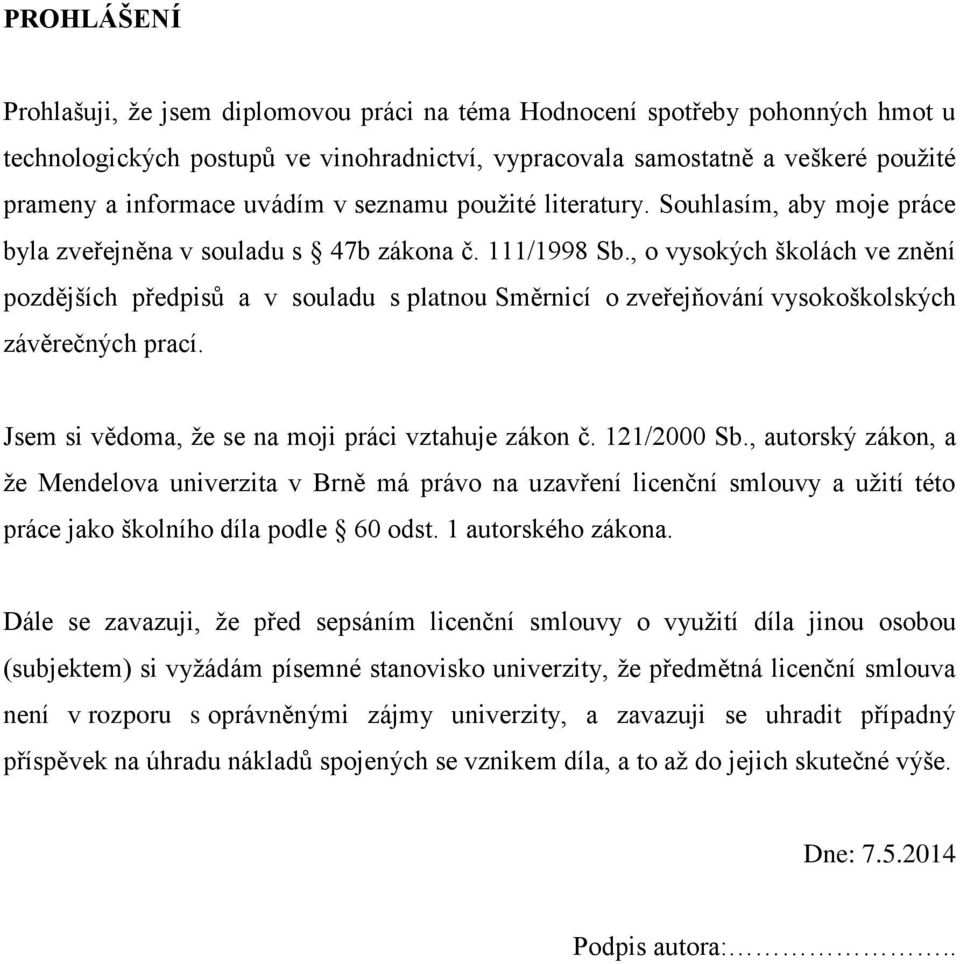 PROHLÁŠENÍ

Prohlašuji, že jsem diplomovou práci na téma Hodnocení spotřeby pohonných hmot u technologických postupů ve vinohradnictví, vypracovala samostatně a veškeré použité prameny a informace uvádím v seznamu použité literatury. Souhlasím, aby moje práce byla zveřejněna v souladu s § 47b zákona č. 111/1998 Sb., o vysokých školách ve znění pozdějších předpisů a v souladu s platnou Směrnicí o zveřejňování vysokoškolských závěrečných prací.

Jsem si vědoma, že se na moji práci vztahuje zákon č. 121/2000 Sb., autorský zákon, a že Mendelova univerzita v Brně má právo na uzavření licenční smlouvy a užití této práce jako školního díla podle § 60 odst. 1 autorského zákona.

Dále se zavazuji, že před sepsáním licenční smlouvy o využití díla jinou osobou (subjektem) si vyžádám písemné stanovisko univerzity, že předmětná licenční smlouva není v rozporu s oprávněnými zájmy univerzity, a zavazuji se uhradit případný příspěvek na úhradu nákladů spojených se vznikem díla, a to až do jejich skutečné výše.

Dne: 7.5.2014

Podpis autora:…………………..